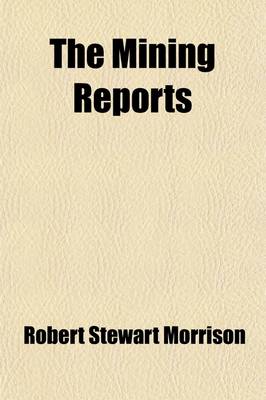 The Mining Reports

Robert Stewart Morrison